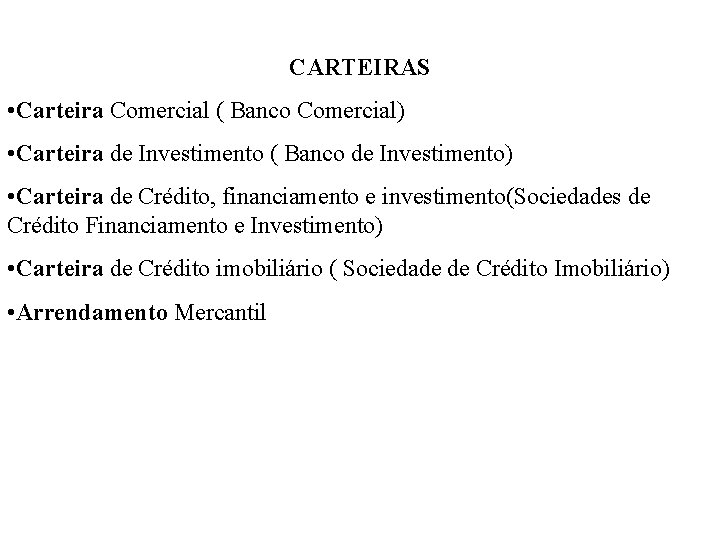 CARTEIRAS

•Carteira Comercial ( Banco Comercial)

•Carteira de Investimento ( Banco de Investimento)

•Carteira de Crédito, financiamento e investimento(Sociedades de Crédito Financiamento e Investimento)

•Carteira de Crédito imobiliário ( Sociedade de Crédito Imobiliário)

•Arrendamento Mercantil